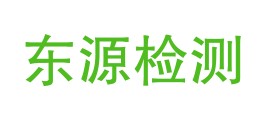 东源检测